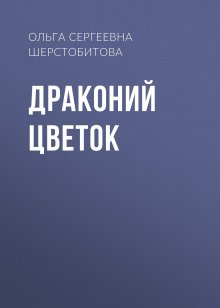 ОЛЬГА СЕРГЕЕВНА ШЕРСТОБИТОВА

ДРАКОНИЙ ЦВЕТОК